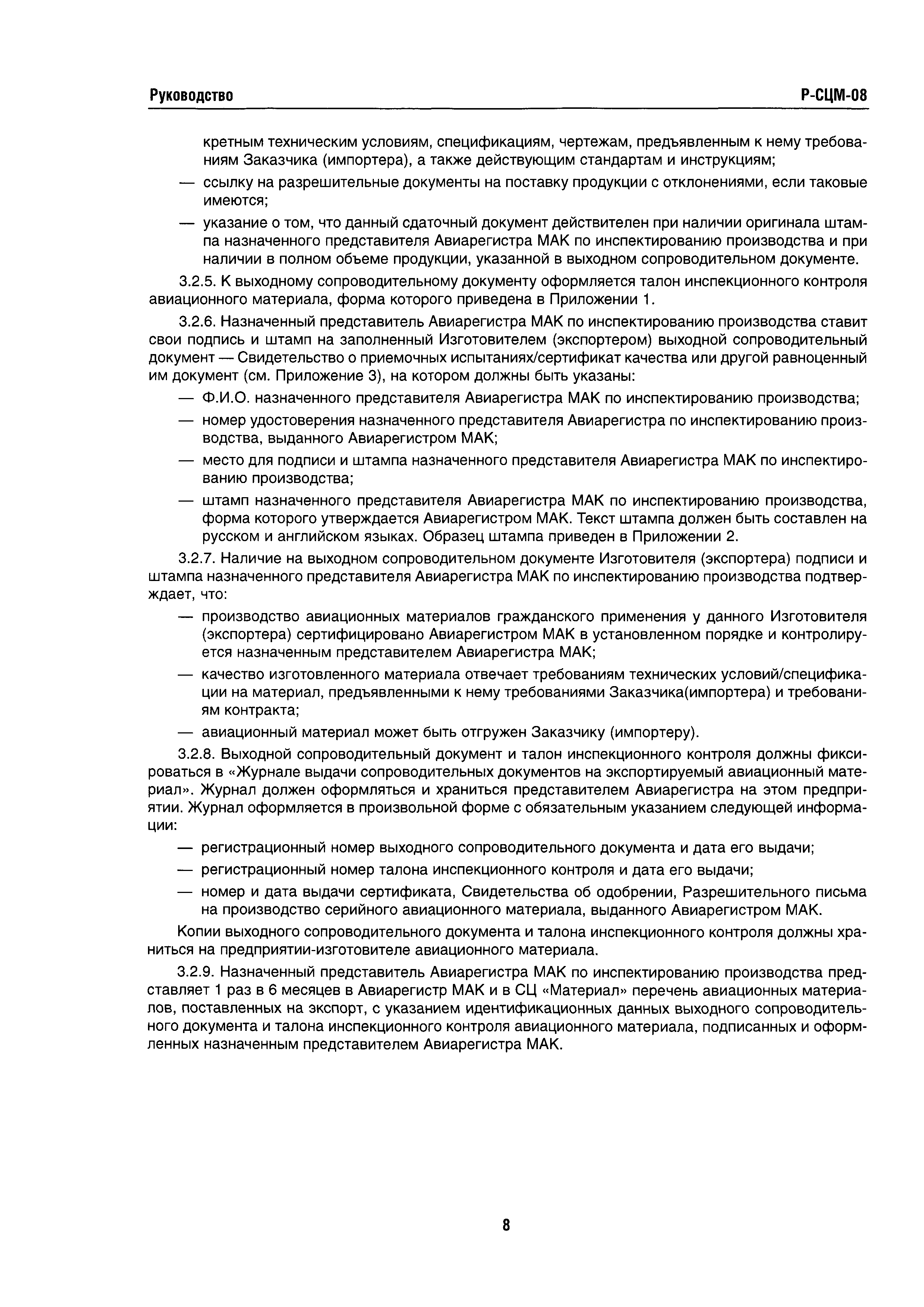 Руководство Р-СЦМ-08

кретным техническим условиям, спецификациям, чертежам, предъявленным к нему требованиям Заказчика (импортера), а также действующим стандартам и инструкциям;

— ссылку на разрешительные документы на поставку продукции с отклонениями, если таковые имеются;

— указание о том, что данный сдаточный документ действителен при наличии оригинала штампа назначенного представителя Авиарегистра МАК по инспектированию производства и при наличии в полном объеме продукции, указанной в выходном сопроводительном документе.

3.2.5. К выходному сопроводительному документу оформляется талон инспекционного контроля авиационного материала, форма которого приведена в Приложении 1.

3.2.6. Назначенный представитель Авиарегистра МАК по инспектированию производства ставит свои подпись и штамп на заполненный Изготовителем (экспортером) выходной сопроводительный документ — Свидетельство о приемочных испытаниях/сертификат качества или другой равноценный им документ (см. Приложение 3), на котором должны быть указаны:

— Ф.И.О. назначенного представителя Авиарегистра МАК по инспектированию производства;

— номер удостоверения назначенного представителя Авиарегистра по инспектированию производства, выданного Авиарегистром МАК;

— место для подписи и штампа назначенного представителя Авиарегистра МАК по инспектированию производства;

— штамп назначенного представителя Авиарегистра МАК по инспектированию производства, форма которого утверждается Авиарегистром МАК. Текст штампа должен быть составлен на русском и английском языках. Образец штампа приведен в Приложении 2.

3.2.7. Наличие на выходном сопроводительном документе Изготовителя (экспортера) подписи и штампа назначенного представителя Авиарегистра МАК по инспектированию производства подтверждает, что:

— производство авиационных материалов гражданского применения у данного Изготовителя (экспортера) сертифицировано Авиарегистром МАК в установленном порядке и контролируется назначенным представителем Авиарегистра МАК;

— качество изготовленного материала отвечает требованиям технических условий/спецификации на материал, предъявленными к нему требованиями Заказчика(импортера) и требованиям контракта;

— авиационный материал может быть отгружен Заказчику (импортеру).

3.2.8. Выходной сопроводительный документ и талон инспекционного контроля должны фиксироваться в «Журнале выдачи сопроводительных документов на экспортируемый авиационный материал». Журнал должен оформляться и храниться представителем Авиарегистра на этом предприятии. Журнал оформляется в произвольной форме с обязательным указанием следующей информации:

— регистрационный номер выходного сопроводительного документа и дата его выдачи;

— регистрационный номер талона инспекционного контроля и дата его выдачи;

— номер и дата выдачи сертификата, Свидетельства об одобрении, Разрешительного письма на производство серийного авиационного материала, выданного Авиарегистром МАК.

Копии выходного сопроводительного документа и талона инспекционного контроля должны храниться на предприятии-изготовителе авиационного материала.

3.2.9. Назначенный представитель Авиарегистра МАК по инспектированию производства представляет 1 раз в 6 месяцев в Авиарегистр МАК и в СЦ «Материал» перечень авиационных материалов, поставленных на экспорт, с указанием идентификационных данных выходного сопроводительного документа и талона инспекционного контроля авиационного материала, подписанных и оформленных назначенным представителем Авиарегистра МАК.

8